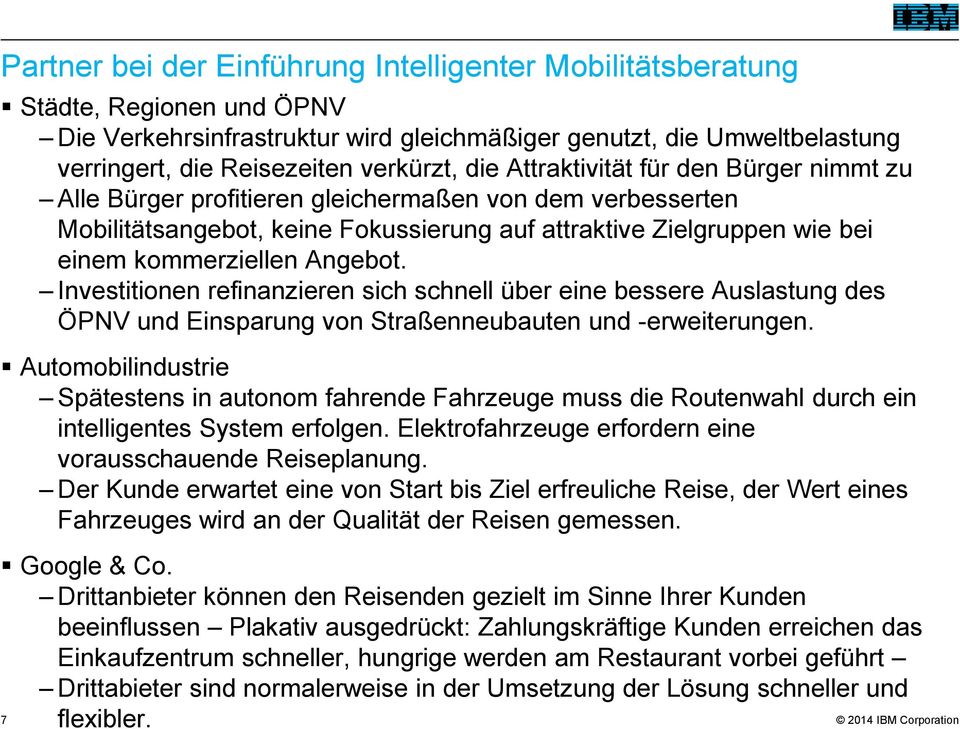 IBM

Partner bei der Einführung Intelligenter Mobilitätsberatung

▪ Städte, Regionen und ÖPNV
– Die Verkehrsinfrastruktur wird gleichmäßiger genutzt, die Umweltbelastung verringert, die Reisezeiten verkürzt, die Attraktivität für den Bürger nimmt zu
– Alle Bürger profitieren gleichermaßen von dem verbesserten Mobilitätsangebot, keine Fokussierung auf attraktive Zielgruppen wie bei einem kommerziellen Angebot.
– Investitionen refinanzieren sich schnell über eine bessere Auslastung des ÖPNV und Einsparung von Straßenneubauten und -erweiterungen.

▪ Automobilindustrie
– Spätestens in autonom fahrende Fahrzeuge muss die Routenwahl durch ein intelligentes System erfolgen. Elektrofahrzeuge erfordern eine vorausschauende Reiseplanung.
– Der Kunde erwartet eine von Start bis Ziel erfreuliche Reise, der Wert eines Fahrzeuges wird an der Qualität der Reisen gemessen.

▪ Google & Co.
– Drittanbieter können den Reisenden gezielt im Sinne Ihrer Kunden beeinflussen – Plakativ ausgedrückt: Zahlungskräftige Kunden erreichen das Einkaufzentrum schneller, hungrige werden am Restaurant vorbei geführt –
– Drittabieter sind normalerweise in der Umsetzung der Lösung schneller und flexibler.

7

© 2014 IBM Corporation